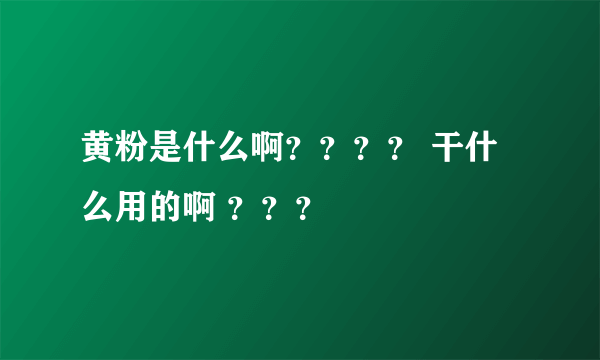 黄粉是什么啊？？？？ 干什么用的啊 ？？？